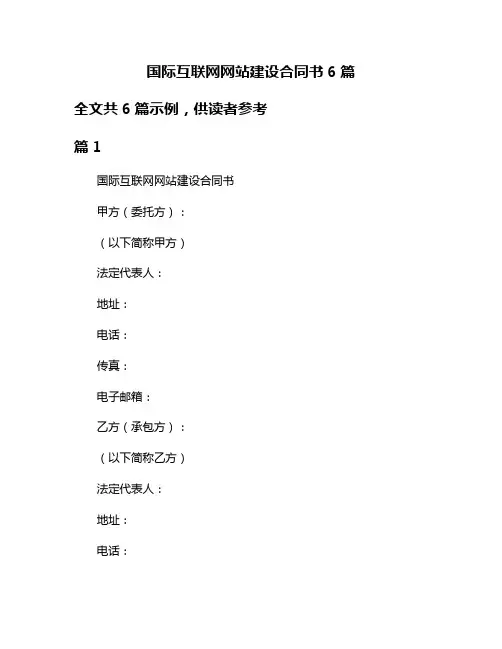 国际互联网网站建设合同书 6 篇

全文共 6 篇示例，供读者参考

篇 1

国际互联网网站建设合同书

甲方（委托方）：

（以下简称甲方）

法定代表人：

地址：

电话：

传真：

电子邮箱：

乙方（承包方）：

（以下简称乙方）

法定代表人：

地址：

电话：